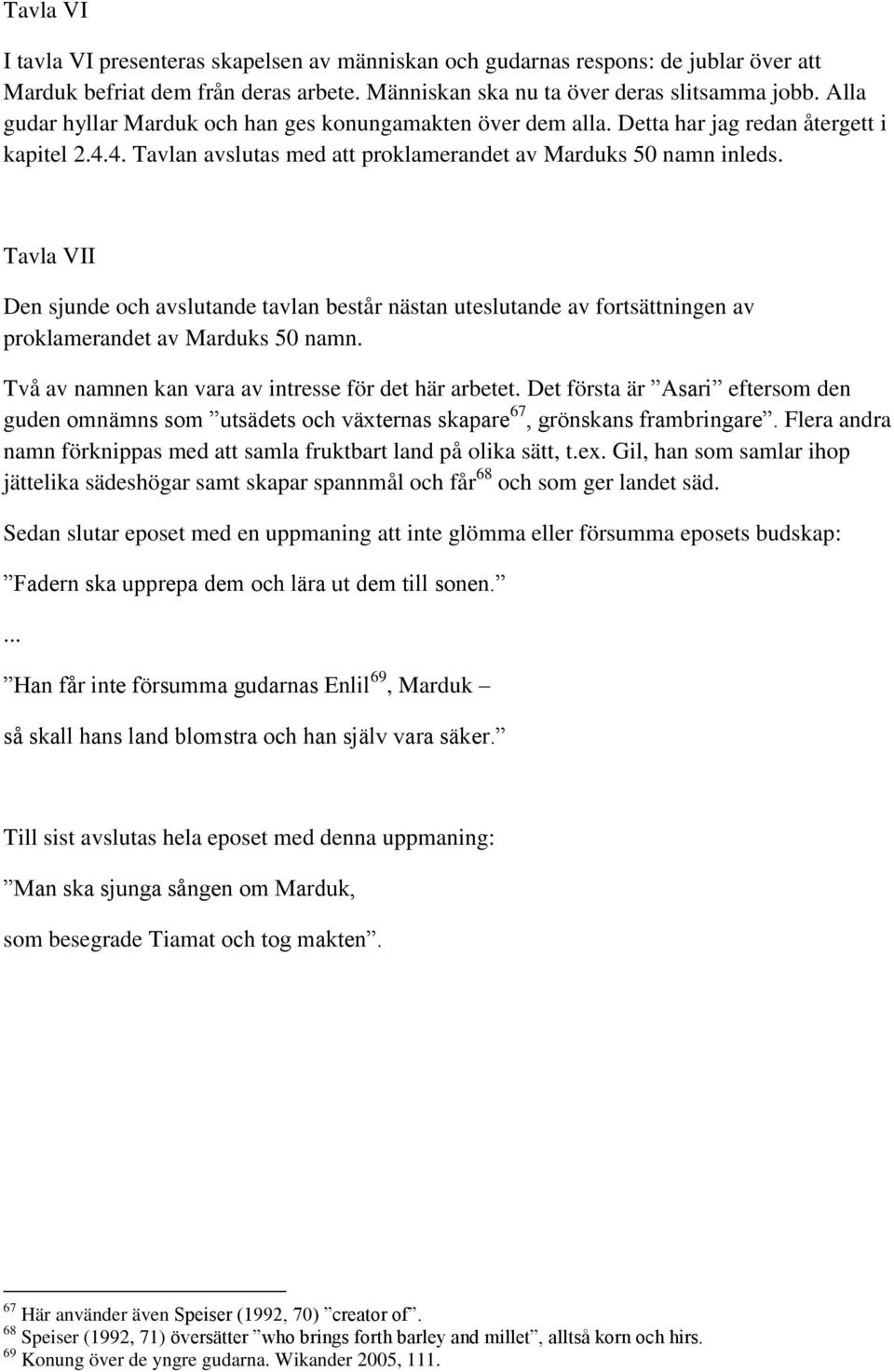 Tavla VI

I tavla VI presenteras skapelsen av människan och gudarnas respons: de jublar över att Marduk befriat dem från deras arbete. Människan ska nu ta över deras slitsamma jobb. Alla gudar hyllar Marduk och han ges konungamakten över dem alla. Detta har jag redan återgett i kapitel 2.4.4. Tavlan avslutas med att proklamerandet av Marduks 50 namn inleds.

Tavla VII

Den sjunde och avslutande tavlan består nästan uteslutande av fortsättningen av proklamerandet av Marduks 50 namn.

Två av namnen kan vara av intresse för det här arbetet. Det första är ”Asari” eftersom den guden omnämns som ”utsädets och växternas skapare$^{67}$, grönskans frambringare”. Flera andra namn förknippas med att samla fruktbart land på olika sätt, t.ex. Gil, han som samlar ihop jättelika sädeshögar samt skapar spannmål och får$^{68}$ och som ger landet säd.

Sedan slutar eposet med en uppmaning att inte glömma eller försumma eposets budskap:

”Fadern ska upprepa dem och lära ut dem till sonen.”

...

”Han får inte försumma gudarnas Enlil$^{69}$, Marduk –

så skall hans land blomstra och han själv vara säker.”

Till sist avslutas hela eposet med denna uppmaning:

”Man ska sjunga sången om Marduk,

som besegrade Tiamat och tog makten”.

$^{67}$ Här använder även Speiser (1992, 70) ”creator of”.
$^{68}$ Speiser (1992, 71) översätter ”who brings forth barley and millet”, alltså korn och hirs.
$^{69}$ Konung över de yngre gudarna. Wikander 2005, 111.